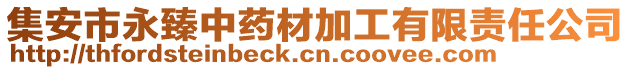 集安市永臻中药材加工有限责任公司
http://thfordsteinbeck.cn.coovee.com